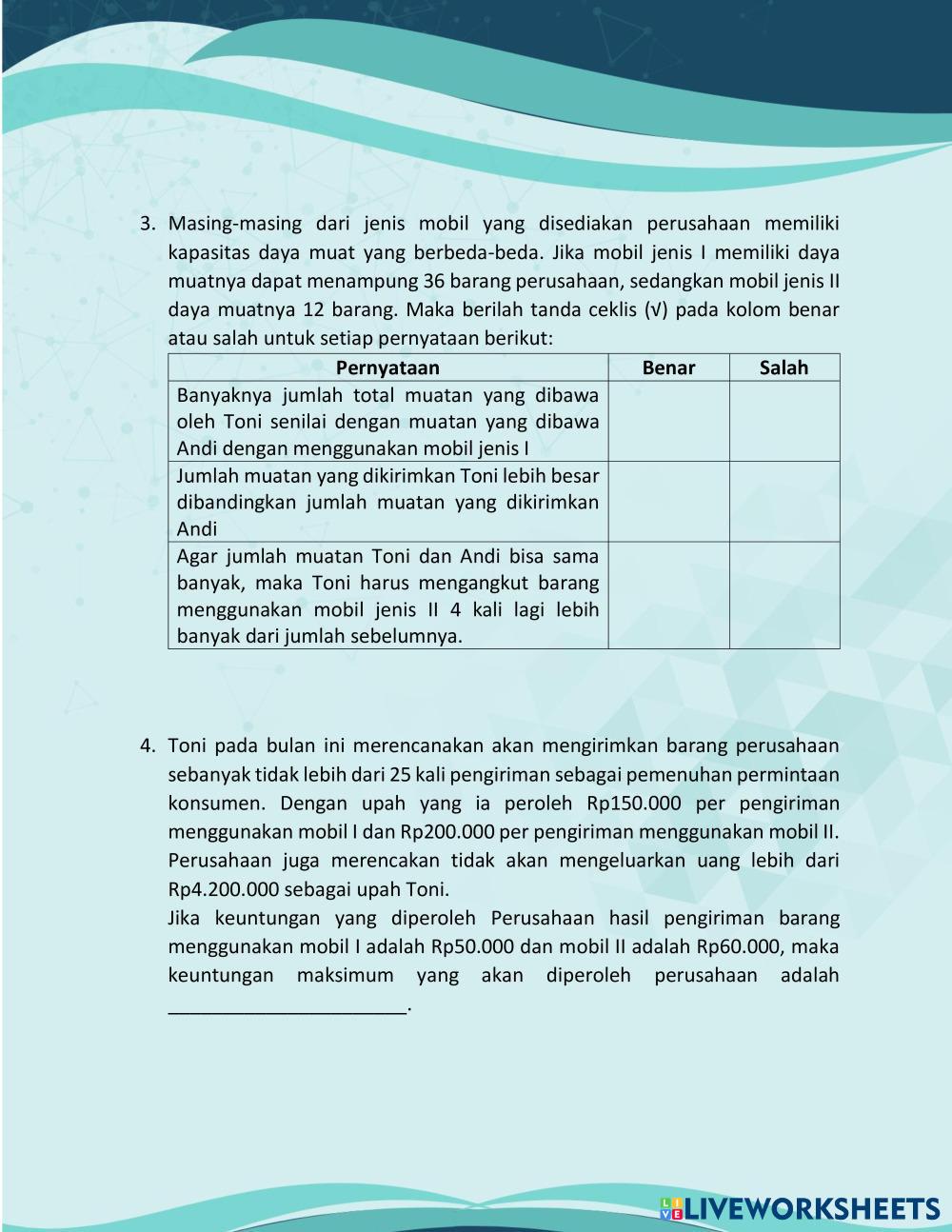 3. Masing-masing dari jenis mobil yang disediakan perusahaan memiliki kapasitas daya muat yang berbeda-beda. Jika mobil jenis I memiliki daya muatnya dapat menampung 36 barang perusahaan, sedangkan mobil jenis II daya muatnya 12 barang. Maka berilah tanda ceklis (√) pada kolom benar atau salah untuk setiap pernyataan berikut:

| Pernyataan | Benar | Salah |
|---|---|---|
| Banyaknya jumlah total muatan yang dibawa oleh Toni senilai dengan muatan yang dibawa Andi dengan menggunakan mobil jenis I | | |
| Jumlah muatan yang dikirimkan Toni lebih besar dibandingkan jumlah muatan yang dikirimkan Andi | | |
| Agar jumlah muatan Toni dan Andi bisa sama banyak, maka Toni harus mengangkut barang menggunakan mobil jenis II 4 kali lagi lebih banyak dari jumlah sebelumnya. | | |

4. Toni pada bulan ini merencanakan akan mengirimkan barang perusahaan sebanyak tidak lebih dari 25 kali pengiriman sebagai pemenuhan permintaan konsumen. Dengan upah yang ia peroleh Rp150.000 per pengiriman menggunakan mobil I dan Rp200.000 per pengiriman menggunakan mobil II. Perusahaan juga merencakan tidak akan mengeluarkan uang lebih dari Rp4.200.000 sebagai upah Toni.
Jika keuntungan yang diperoleh Perusahaan hasil pengiriman barang menggunakan mobil I adalah Rp50.000 dan mobil II adalah Rp60.000, maka keuntungan maksimum yang akan diperoleh perusahaan adalah ______________________.

LIVEWORKSHEETS